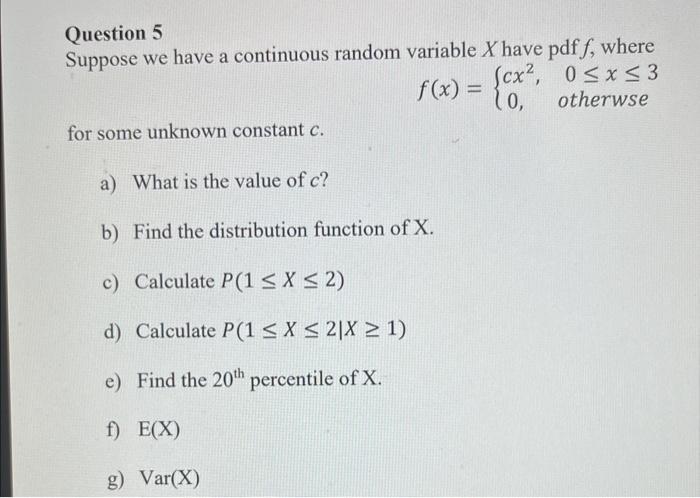 Question 5
Suppose we have a continuous random variable $X$ have pdf $f$, where
$f(x) = \begin{cases} cx^2, & 0 \le x \le 3 \\ 0, & otherwse \end{cases}$
for some unknown constant $c$.

a) What is the value of $c$?

b) Find the distribution function of X.

c) Calculate $P(1 \le X \le 2)$

d) Calculate $P(1 \le X \le 2 | X \ge 1)$

e) Find the $20^{th}$ percentile of X.

f) E(X)

g) Var(X)